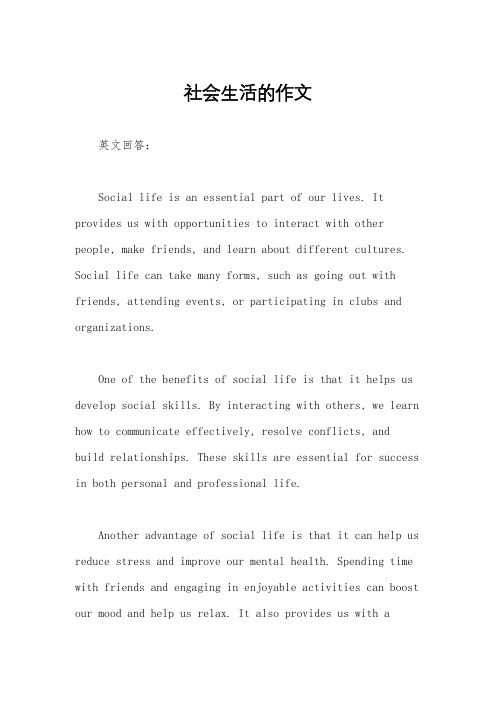 社会生活的作文

英文回答：

Social life is an essential part of our lives. It provides us with opportunities to interact with other people, make friends, and learn about different cultures. Social life can take many forms, such as going out with friends, attending events, or participating in clubs and organizations.

One of the benefits of social life is that it helps us develop social skills. By interacting with others, we learn how to communicate effectively, resolve conflicts, and build relationships. These skills are essential for success in both personal and professional life.

Another advantage of social life is that it can help us reduce stress and improve our mental health. Spending time with friends and engaging in enjoyable activities can boost our mood and help us relax. It also provides us with a